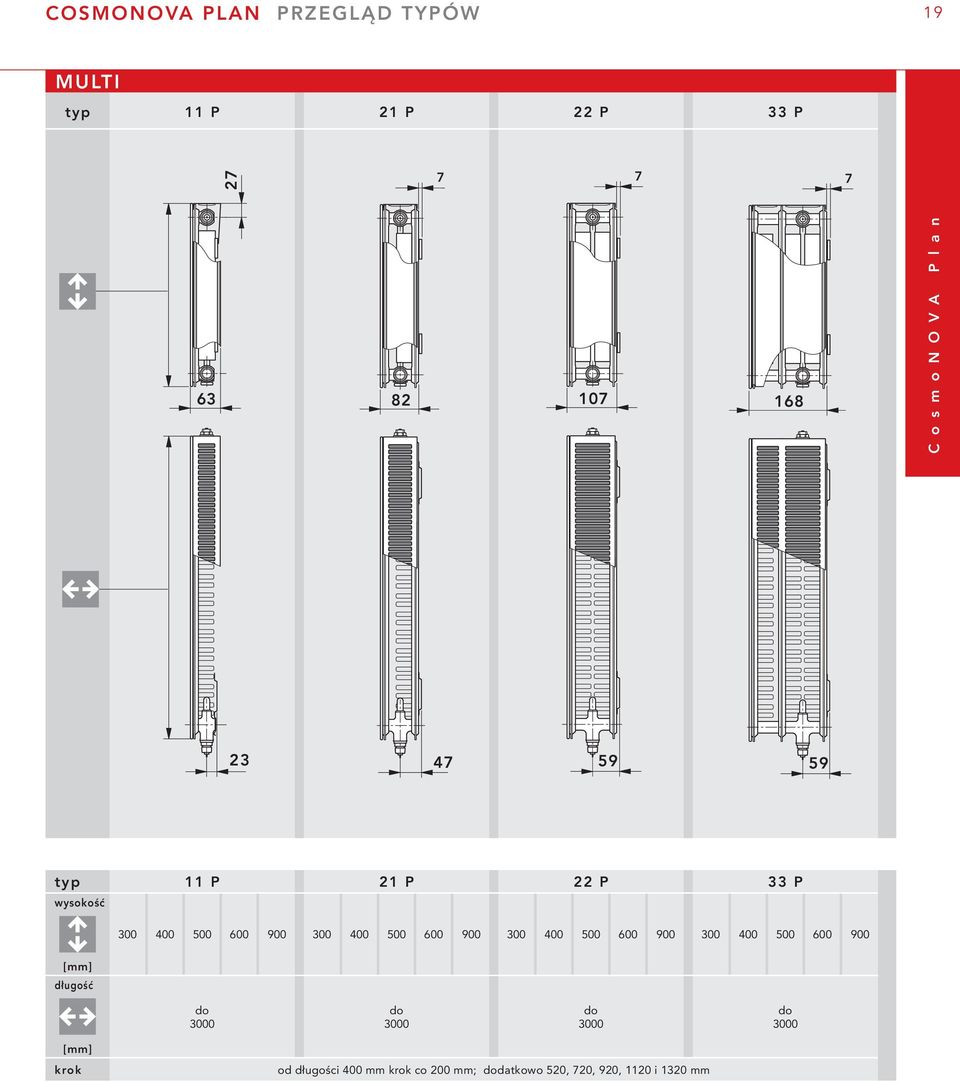 COSMONOVA PLAN PRZEGLĄD TYPÓW

19

MULTI

typ 11 P 21 P 22 P 33 P

27

7

7

7

63

82

107

168

23

47

59

59

CosmoNOVA Plan

| typ | 11 P | 21 P | 22 P | 33 P |
|---|---|---|---|---|
| wysokość [mm] | 300 400 500 600 900 | 300 400 500 600 900 | 300 400 500 600 900 | 300 400 500 600 900 |
| długość [mm] | do 3000 | do 3000 | do 3000 | do 3000 |
| krok | od długości 400 mm krok co 200 mm; dodatkowo 520, 720, 920, 1120 i 1320 mm | | | |